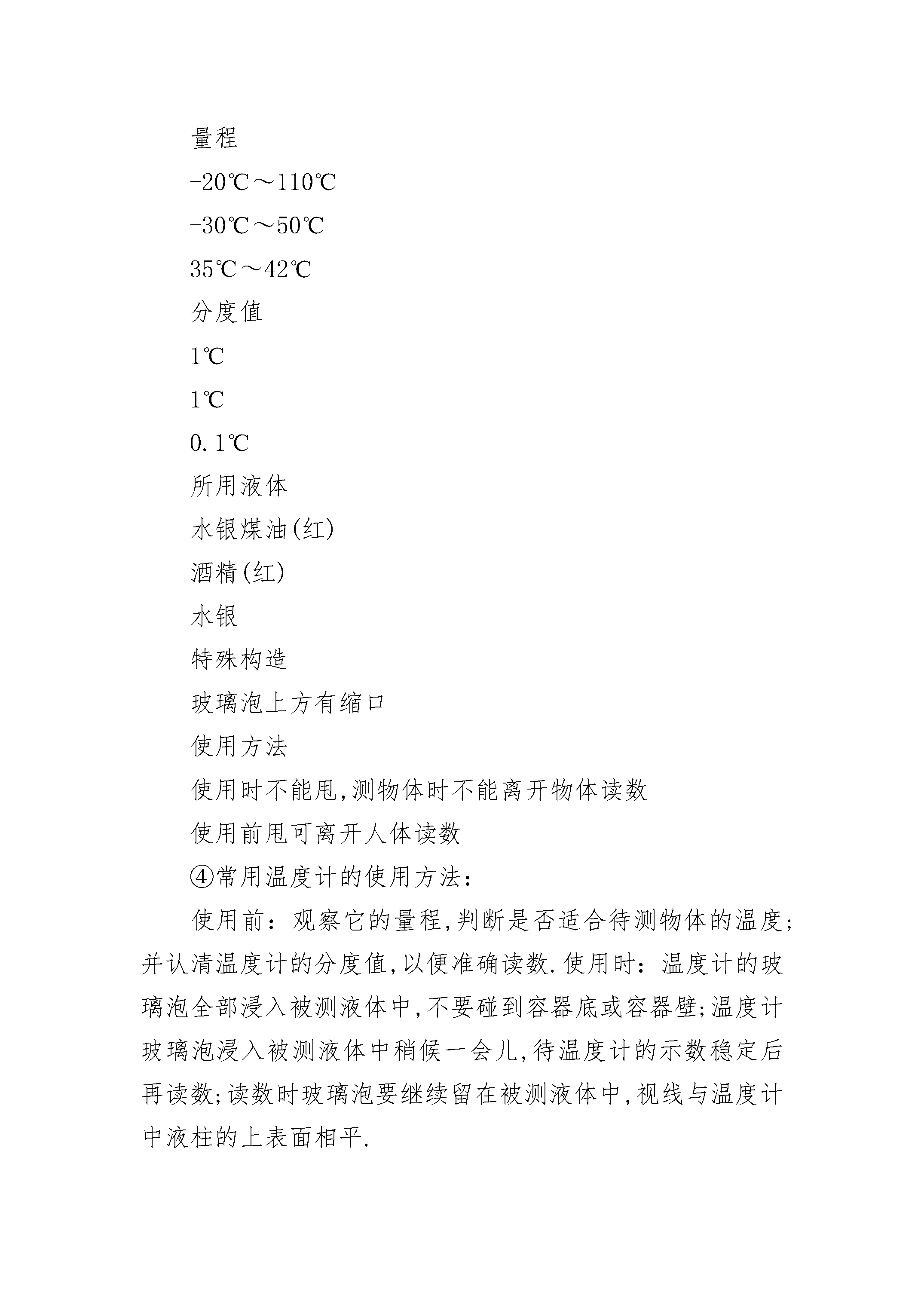 量程

-20℃～110℃

-30℃～50℃

35℃～42℃

分度值

1℃

1℃

0.1℃

所用液体

水银煤油(红)

酒精(红)

水银

特殊构造

玻璃泡上方有缩口

使用方法

使用时不能甩,测物体时不能离开物体读数

使用前甩可离开人体读数

④常用温度计的使用方法:

使用前:观察它的量程,判断是否适合待测物体的温度;并认清温度计的分度值,以便准确读数.使用时:温度计的玻璃泡全部浸入被测液体中,不要碰到容器底或容器壁;温度计玻璃泡浸入被测液体中稍候一会儿,待温度计的示数稳定后再读数;读数时玻璃泡要继续留在被测液体中,视线与温度计中液柱的上表面相平.